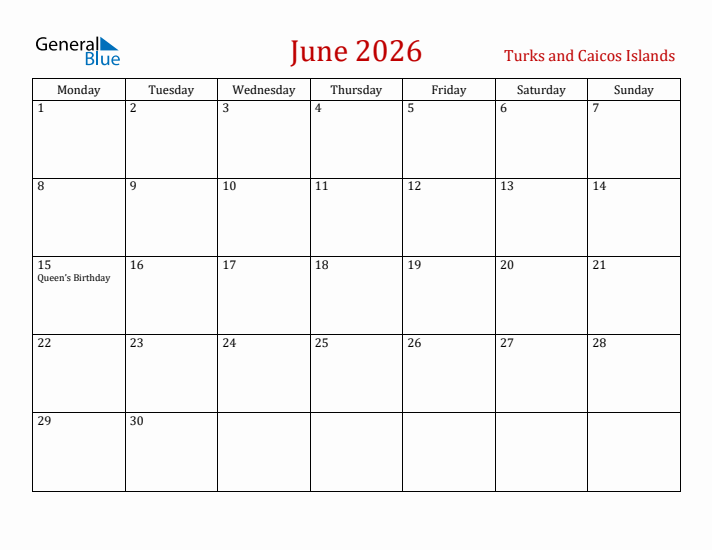 General Blue

June 2026

Turks and Caicos Islands

| Monday | Tuesday | Wednesday | Thursday | Friday | Saturday | Sunday |
|---|---|---|---|---|---|---|
| 1 | 2 | 3 | 4 | 5 | 6 | 7 |
| 8 | 9 | 10 | 11 | 12 | 13 | 14 |
| 15 Queen's Birthday | 16 | 17 | 18 | 19 | 20 | 21 |
| 22 | 23 | 24 | 25 | 26 | 27 | 28 |
| 29 | 30 | | | | | |